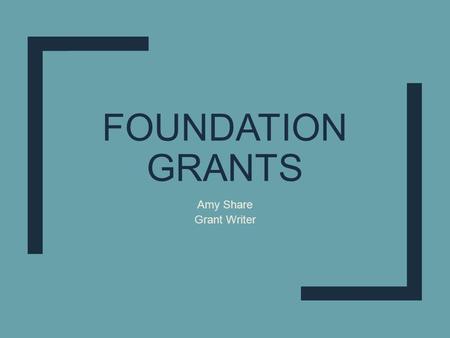 FOUNDATION GRANTS

Amy Share
Grant Writer